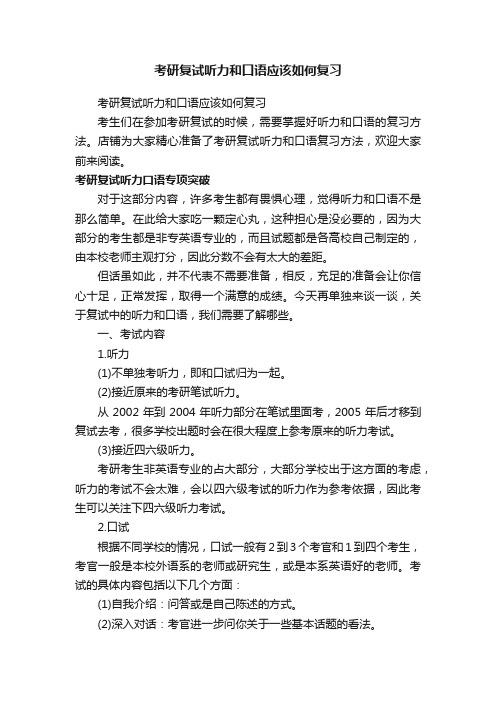 考研复试听力和口语应该如何复习

考研复试听力和口语应该如何复习

考生们在参加考研复试的时候，需要掌握好听力和口语的复习方法。店铺为大家精心准备了考研复试听力和口语复习方法，欢迎大家前来阅读。

考研复试听力口语专项突破

对于这部分内容，许多考生都有畏惧心理，觉得听力和口语不是那么简单。在此给大家吃一颗定心丸，这种担心是没必要的，因为大部分的考生都是非专英语专业的，而且试题都是各高校自己制定的，由本校老师主观打分，因此分数不会有太大的差距。

但话虽如此，并不代表不需要准备，相反，充足的准备会让你信心十足，正常发挥，取得一个满意的成绩。今天再单独来谈一谈，关于复试中的听力和口语，我们需要了解哪些。

一、考试内容

1.听力

(1)不单独考听力，即和口试归为一起。

(2)接近原来的考研笔试听力。

从 2002 年到 2004 年听力部分在笔试里面考，2005 年后才移到复试去考，很多学校出题时会在很大程度上参考原来的听力考试。

(3)接近四六级听力。

考研考生非英语专业的占大部分，大部分学校出于这方面的考虑，听力的考试不会太难，会以四六级考试的听力作为参考依据，因此考生可以关注下四六级听力考试。

2.口试

根据不同学校的情况，口试一般有 2 到 3 个考官和 1 到四个考生，考官一般是本校外语系的老师或研究生，或是本系英语好的老师。考试的具体内容包括以下几个方面：

(1)自我介绍：问答或是自己陈述的方式。

(2)深入对话：考官进一步问你关于一些基本话题的看法。